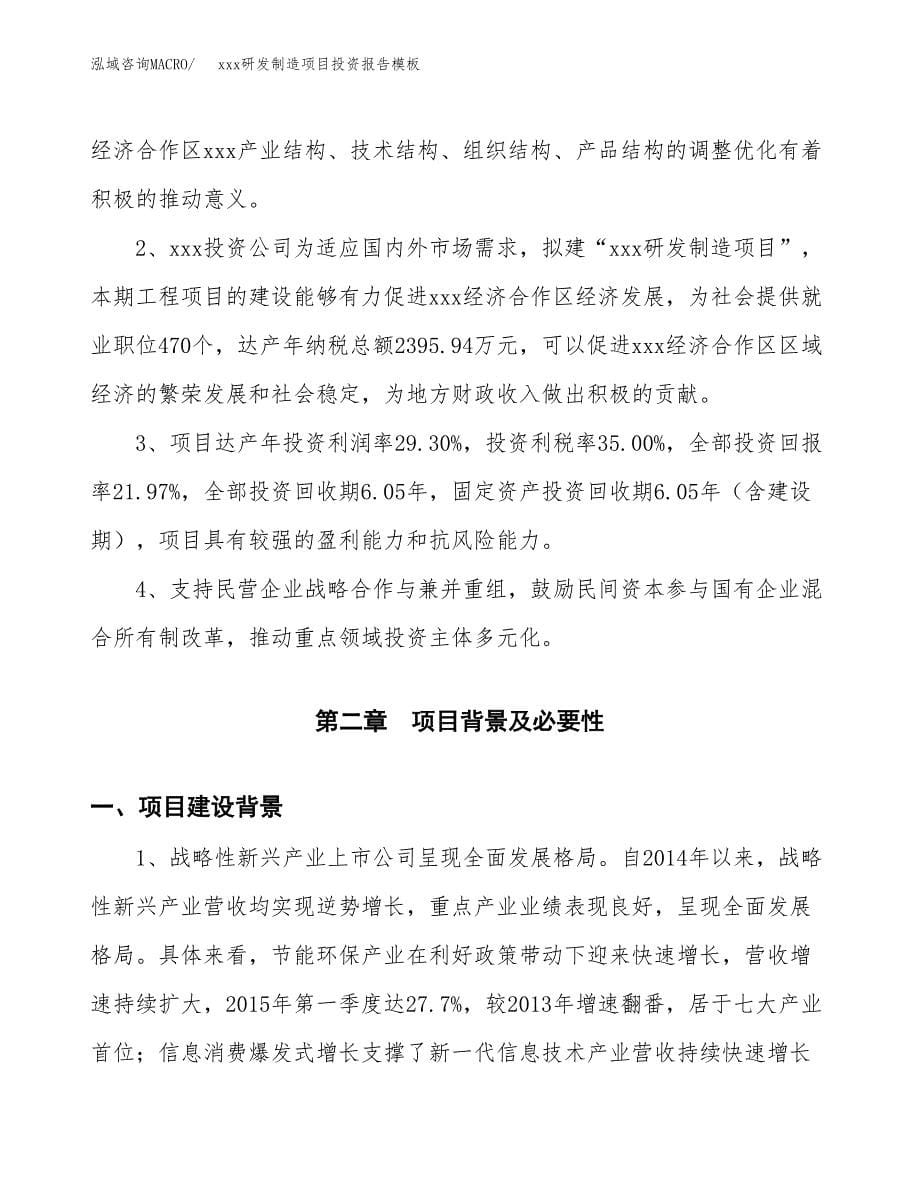 泓域咨询MACRO/　　xxx研发制造项目投资报告模板

经济合作区xxx产业结构、技术结构、组织结构、产品结构的调整优化有着积极的推动意义。

2、xxx投资公司为适应国内外市场需求，拟建“xxx研发制造项目”，本期工程项目的建设能够有力促进xxx经济合作区经济发展，为社会提供就业职位470个，达产年纳税总额2395.94万元，可以促进xxx经济合作区区域经济的繁荣发展和社会稳定，为地方财政收入做出积极的贡献。

3、项目达产年投资利润率29.30%，投资利税率35.00%，全部投资回报率21.97%，全部投资回收期6.05年，固定资产投资回收期6.05年（含建设期），项目具有较强的盈利能力和抗风险能力。

4、支持民营企业战略合作与兼并重组，鼓励民间资本参与国有企业混合所有制改革，推动重点领域投资主体多元化。

第二章　项目背景及必要性

一、项目建设背景

1、战略性新兴产业上市公司呈现全面发展格局。自2014年以来，战略性新兴产业营收均实现逆势增长，重点产业业绩表现良好，呈现全面发展格局。具体来看，节能环保产业在利好政策带动下迎来快速增长，营收增速持续扩大，2015年第一季度达27.7%，较2013年增速翻番，居于七大产业首位；信息消费爆发式增长支撑了新一代信息技术产业营收持续快速增长